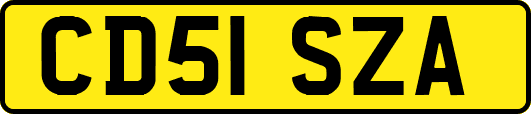 CD51 SZA